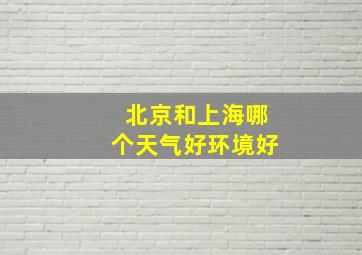 北京和上海哪个天气好环境好